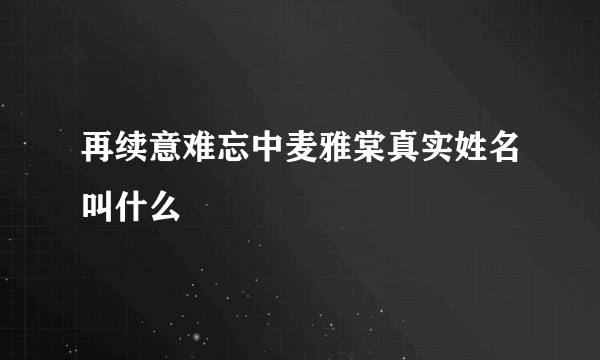 再续意难忘中麦雅棠真实姓名叫什么